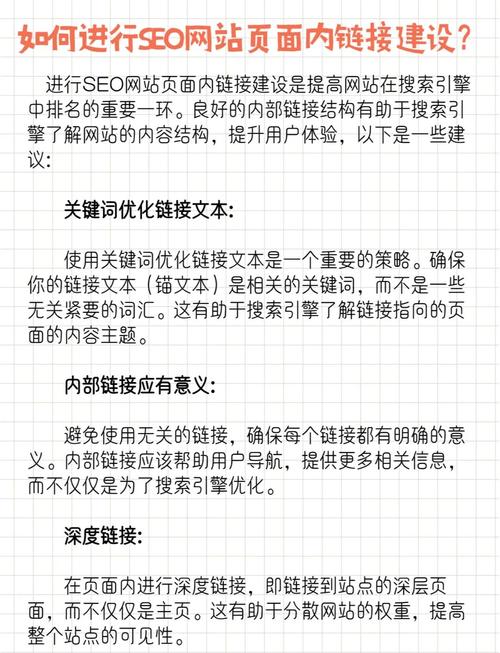 如何进行SEO网站页面内链接建设？

进行SEO网站页面内链接建设是提高网站在搜索引擎中排名的重要一环。良好的内部链接结构有助于搜索引擎了解网站的内容结构，提升用户体验，以下是一些建议：

关键词优化链接文本：

使用关键词优化链接文本是一个重要的策略。确保你的链接文本（锚文本）是相关的关键词，而不是一些无关紧要的词汇。这有助于搜索引擎了解链接指向的页面的内容主题。

内部链接应有意义：

避免使用无关的链接，确保每个链接都有明确的意义。内部链接应该帮助用户导航，提供更多相关信息，而不仅仅是为了搜索引擎优化。

深度链接：

在页面内进行深度链接，即链接到站点的深层页面，而不仅仅是主页。这有助于分散网站的权重，提高整个站点的可见性。